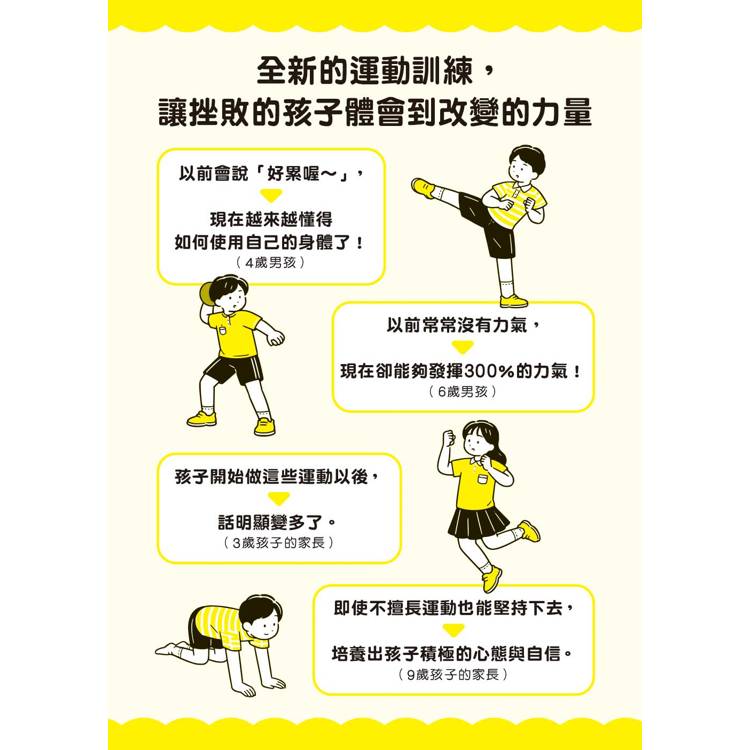 全新的運動訓練，
讓挫敗的孩子體會到改變的力量

以前會說「好累喔～」，

現在越來越懂得
如何使用自己的身體了！
（4歲男孩）

以前常常沒有力氣，

現在卻能夠發揮300%的力氣！
（6歲男孩）

孩子開始做這些運動以後，

話明顯變多了。
（3歲孩子的家長）

即使不擅長運動也能堅持下去，

培養出孩子積極的心態與自信。
（9歲孩子的家長）